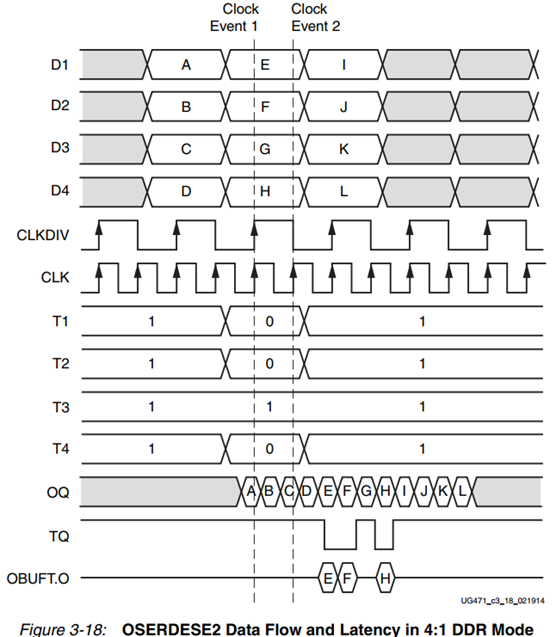 Clock Event 1

Clock Event 2

D1
A
E
I

D2
B
F
J

D3
C
G
K

D4
D
H
L

CLKDIV

CLK

T1
1
0
1

T2
1
0
1

T3
1
1
1

T4
1
0
1

OQ
A B C D E F G H I J K L

TQ

OBUFT.O
E F H

UG471_c3_18_021914

Figure 3-18: OSERDESE2 Data Flow and Latency in 4:1 DDR Mode